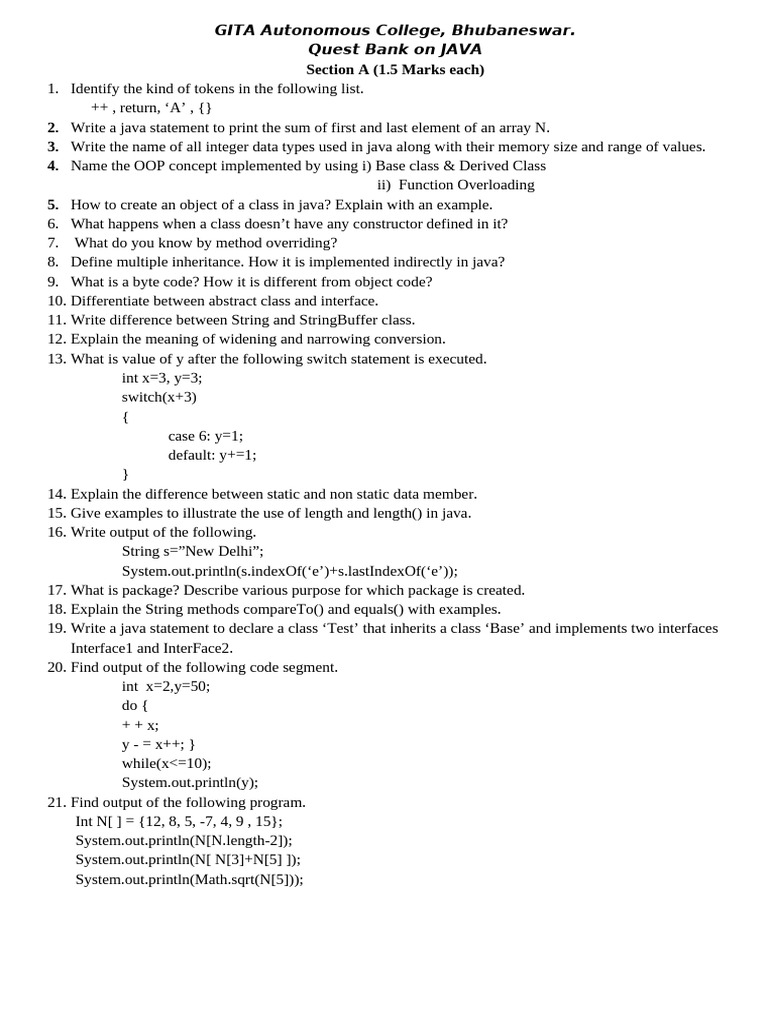 GITA Autonomous College, Bhubaneswar.
Quest Bank on JAVA
Section A (1.5 Marks each)

1. Identify the kind of tokens in the following list.
++ , return, ‘A’ , {}
2. Write a java statement to print the sum of first and last element of an array N.
3. Write the name of all integer data types used in java along with their memory size and range of values.
4. Name the OOP concept implemented by using i) Base class & Derived Class
ii) Function Overloading
5. How to create an object of a class in java? Explain with an example.
6. What happens when a class doesn’t have any constructor defined in it?
7. What do you know by method overriding?
8. Define multiple inheritance. How it is implemented indirectly in java?
9. What is a byte code? How it is different from object code?
10. Differentiate between abstract class and interface.
11. Write difference between String and StringBuffer class.
12. Explain the meaning of widening and narrowing conversion.
13. What is value of y after the following switch statement is executed.
int x=3, y=3;
switch(x+3)
{
case 6: y=1;
default: y+=1;
}
14. Explain the difference between static and non static data member.
15. Give examples to illustrate the use of length and length() in java.
16. Write output of the following.
String s=”New Delhi”;
System.out.println(s.indexOf(‘e’)+s.lastIndexOf(‘e’));
17. What is package? Describe various purpose for which package is created.
18. Explain the String methods compareTo() and equals() with examples.
19. Write a java statement to declare a class ‘Test’ that inherits a class ‘Base’ and implements two interfaces Interface1 and InterFace2.
20. Find output of the following code segment.
int x=2,y=50;
do {
+ + x;
y - = x++; }
while(x<=10);
System.out.println(y);
21. Find output of the following program.
Int N[ ] = {12, 8, 5, -7, 4, 9 , 15};
System.out.println(N[N.length-2]);
System.out.println(N[ N[3]+N[5] ]);
System.out.println(Math.sqrt(N[5]));